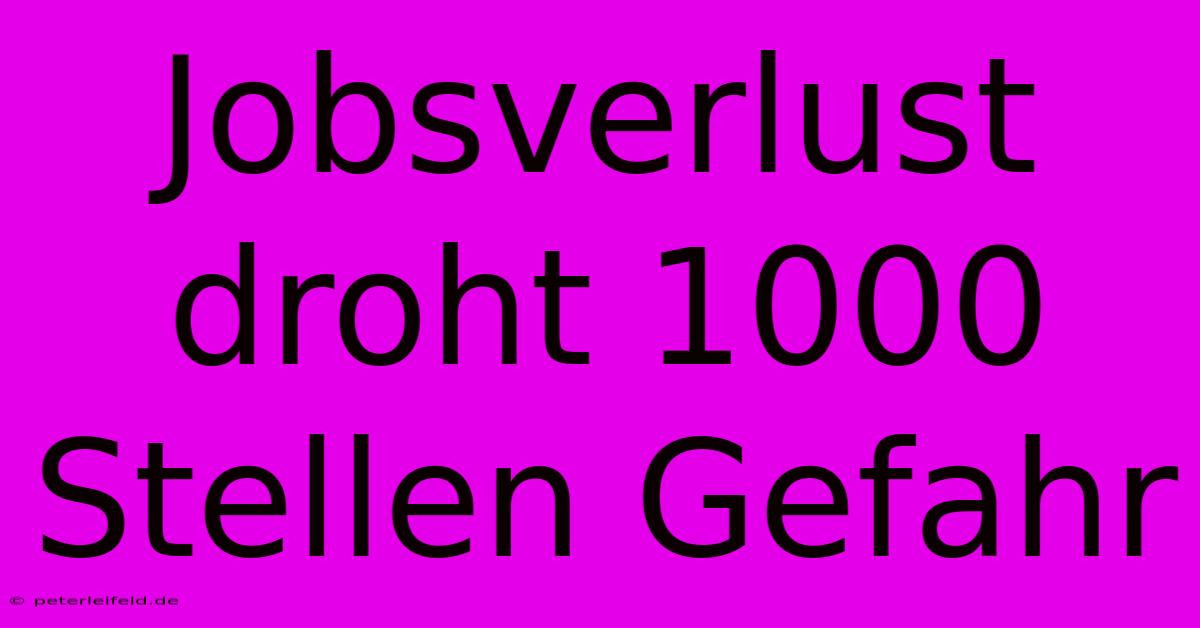 Jobsverlust droht 1000 Stellen Gefahr

© peterleifeld.de